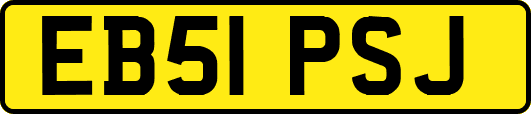 EB51 PSJ